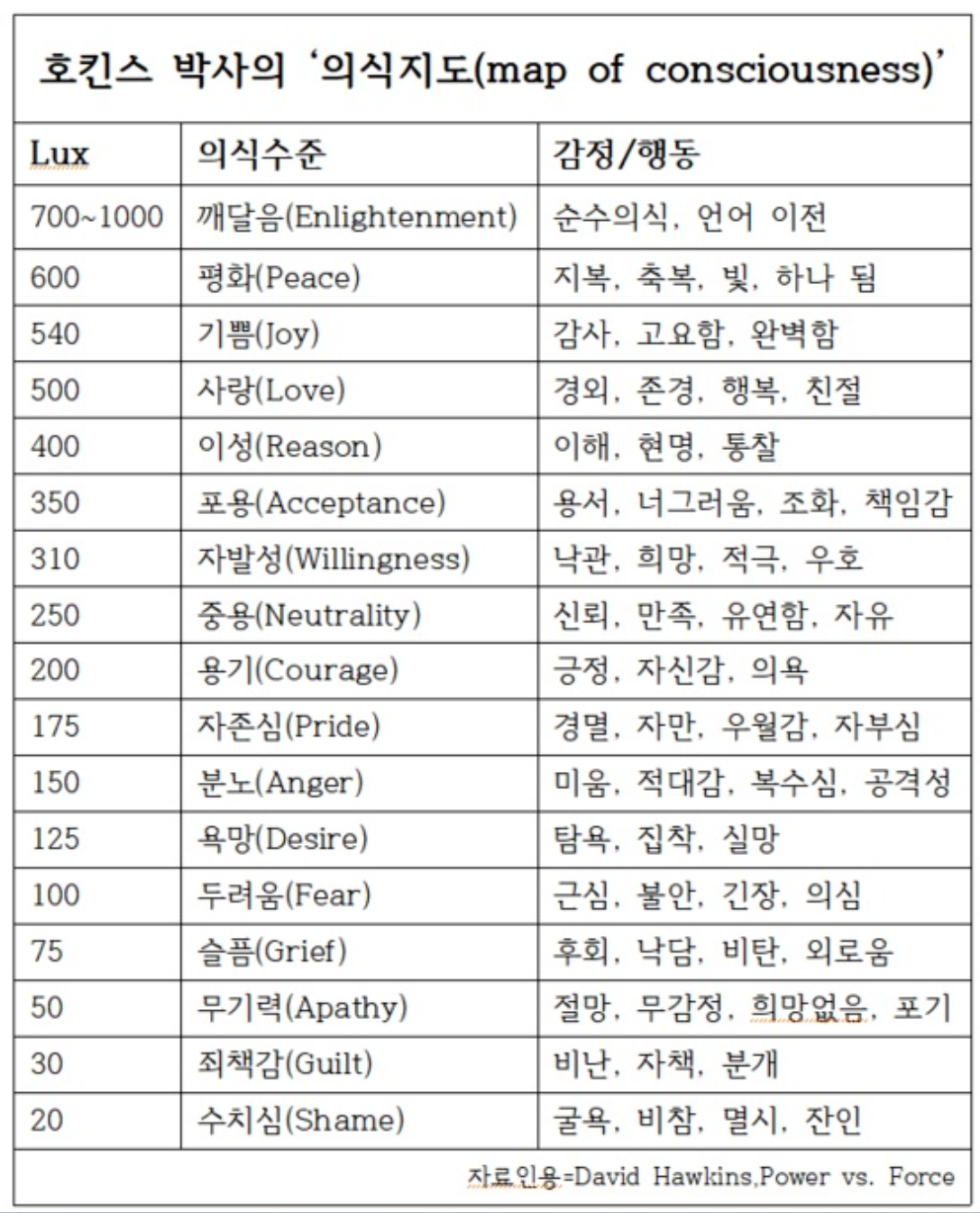 호킨스 박사의 '의식지도(map of consciousness)'

| Lux | 의식수준 | 감정/행동 |
|---|---|---|
| 700~1000 | 깨달음(Enlightenment) | 순수의식, 언어 이전 |
| 600 | 평화(Peace) | 지복, 축복, 빛, 하나 됨 |
| 540 | 기쁨(Joy) | 감사, 고요함, 완벽함 |
| 500 | 사랑(Love) | 경외, 존경, 행복, 친절 |
| 400 | 이성(Reason) | 이해, 현명, 통찰 |
| 350 | 포용(Acceptance) | 용서, 너그러움, 조화, 책임감 |
| 310 | 자발성(Willingness) | 낙관, 희망, 적극, 우호 |
| 250 | 중용(Neutrality) | 신뢰, 만족, 유연함, 자유 |
| 200 | 용기(Courage) | 긍정, 자신감, 의욕 |
| 175 | 자존심(Pride) | 경멸, 자만, 우월감, 자부심 |
| 150 | 분노(Anger) | 미움, 적대감, 복수심, 공격성 |
| 125 | 욕망(Desire) | 탐욕, 집착, 실망 |
| 100 | 두려움(Fear) | 근심, 불안, 긴장, 의심 |
| 75 | 슬픔(Grief) | 후회, 낙담, 비탄, 외로움 |
| 50 | 무기력(Apathy) | 절망, 무감정, 희망없음, 포기 |
| 30 | 죄책감(Guilt) | 비난, 자책, 분개 |
| 20 | 수치심(Shame) | 굴욕, 비참, 멸시, 잔인 |

자료인용=David Hawkins,Power vs. Force